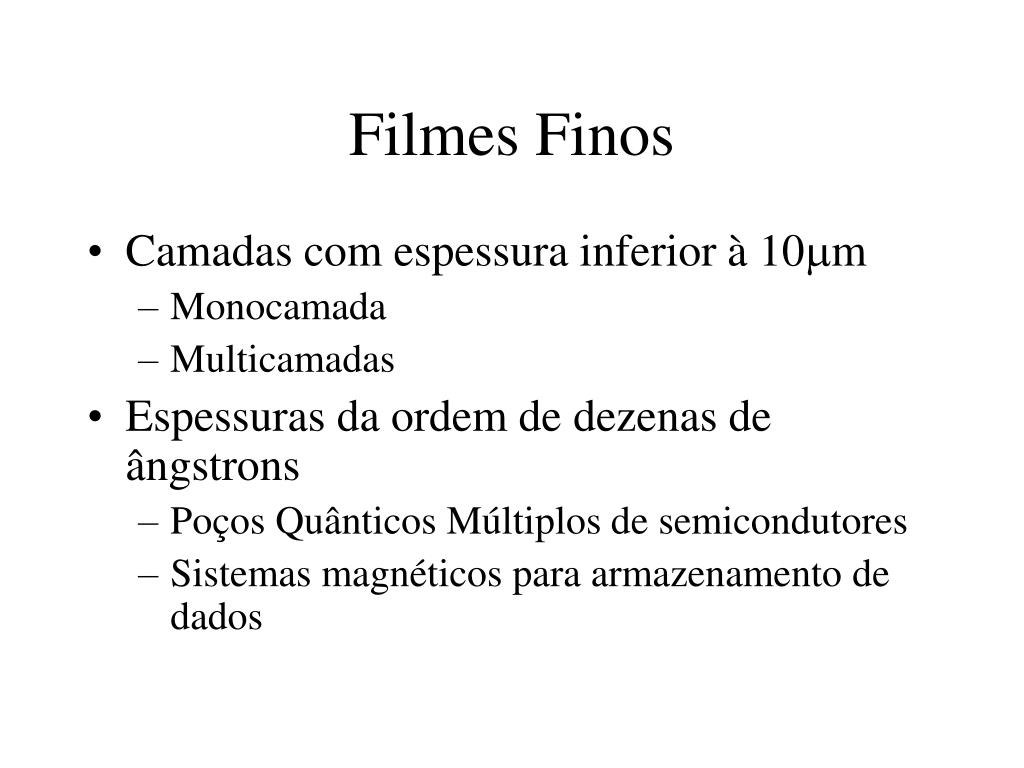 Filmes Finos

• Camadas com espessura inferior à 10μm
– Monocamada
– Multicamadas

• Espessuras da ordem de dezenas de ângstrons
– Poços Quânticos Múltiplos de semicondutores
– Sistemas magnéticos para armazenamento de dados